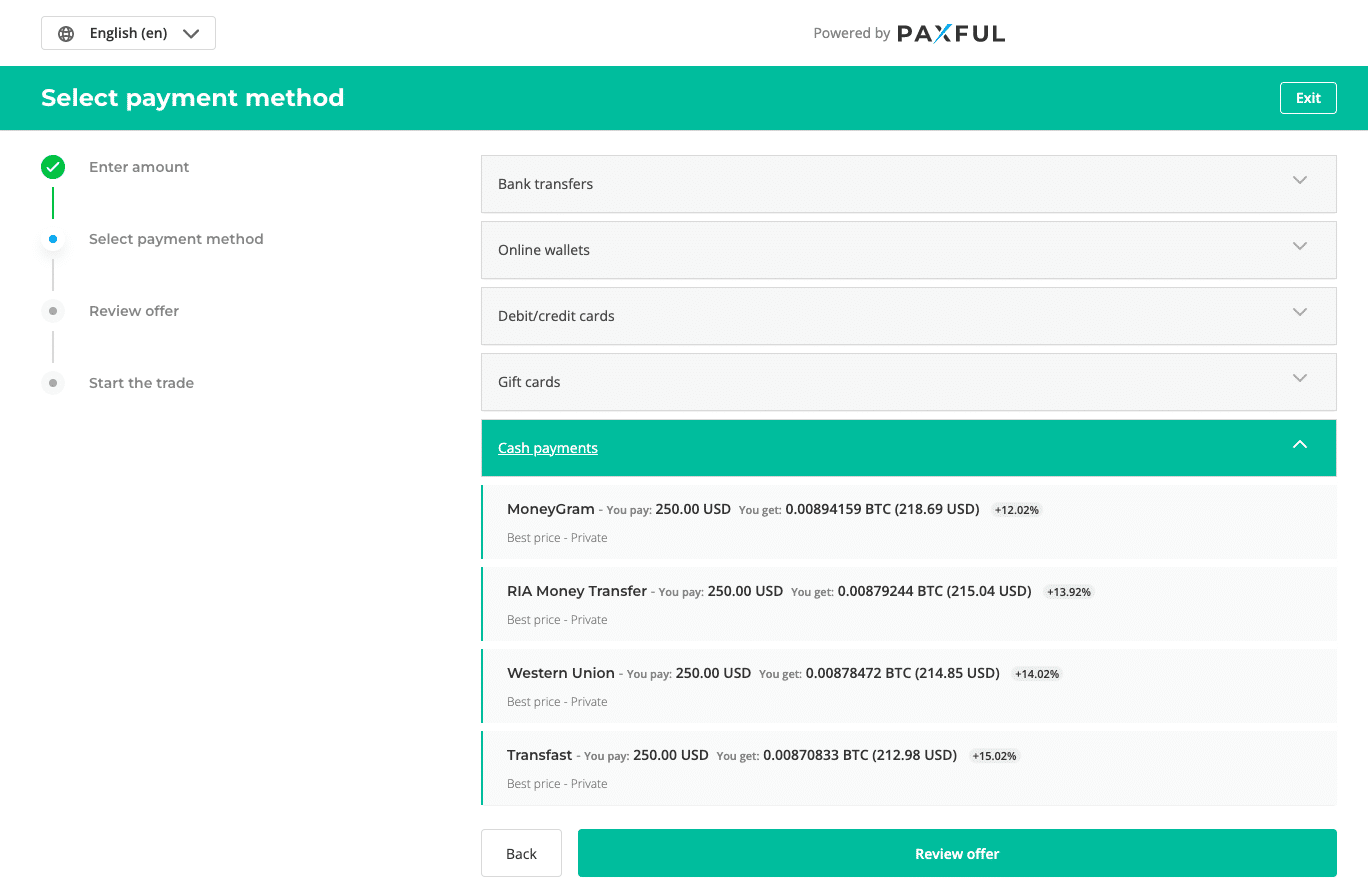 English (en)

Powered by PAXFUL

Select payment method

Exit

Enter amount

Select payment method

Review offer

Start the trade

Bank transfers

Online wallets

Debit/credit cards

Gift cards

Cash payments

MoneyGram - You pay: 250.00 USD You get: 0.00894159 BTC (218.69 USD) +12.02%

Best price - Private

RIA Money Transfer - You pay: 250.00 USD You get: 0.00879244 BTC (215.04 USD) +13.92%

Best price - Private

Western Union - You pay: 250.00 USD You get: 0.00878472 BTC (214.85 USD) +14.02%

Best price - Private

Transfast - You pay: 250.00 USD You get: 0.00870833 BTC (212.98 USD) +15.02%

Best price - Private

Back

Review offer